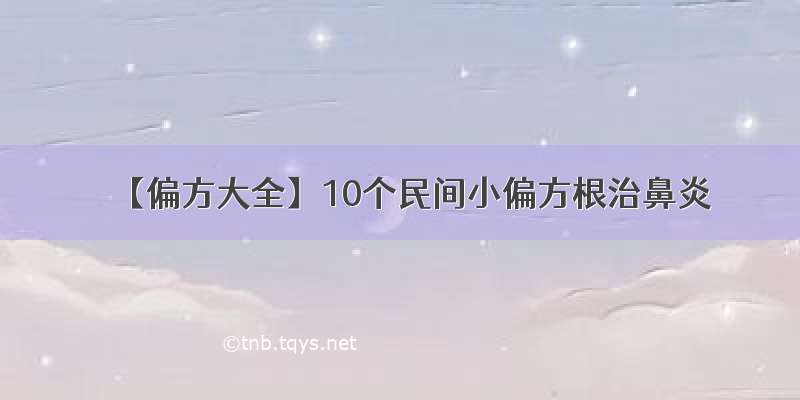 【偏方大全】10个民间小偏方根治鼻炎

©tnb.tqys.net